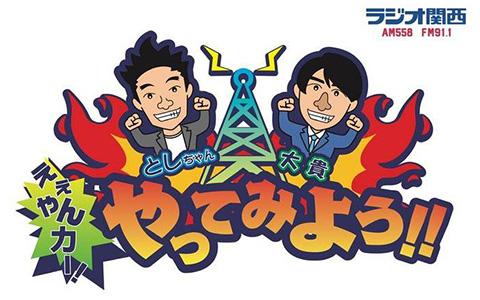 ラジオ関西
AM558 FM91.1

としちゃん 大貴

ええやんカー!!

やってみよう!!